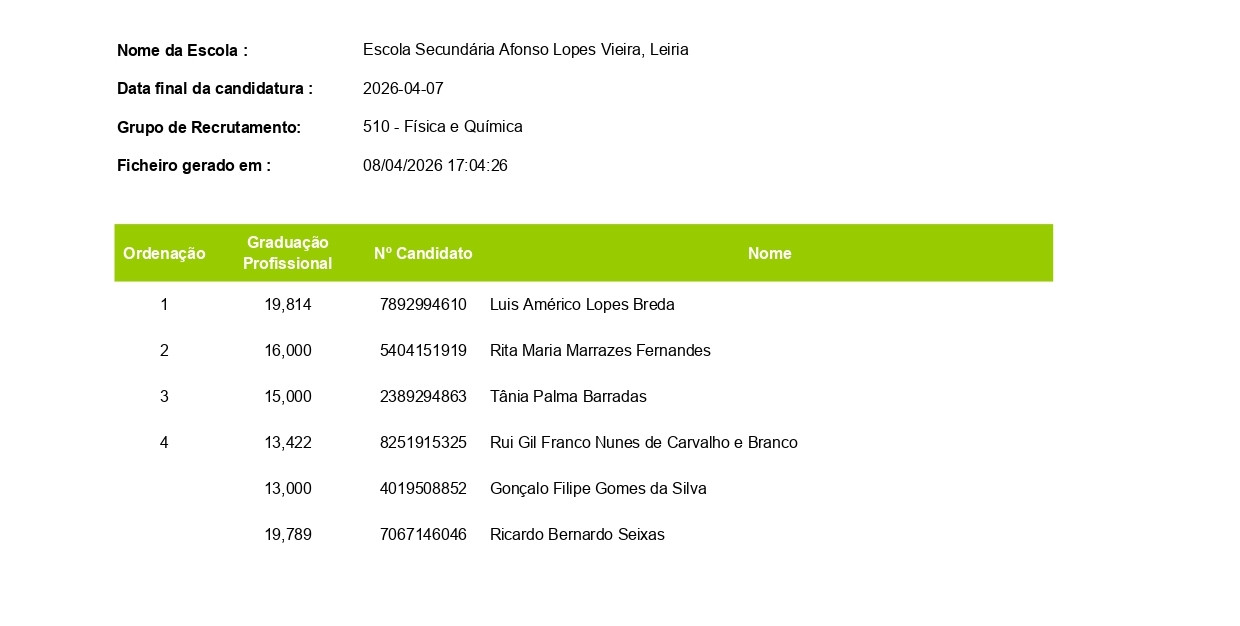 Nome da Escola : Escola Secundária Afonso Lopes Vieira, Leiria

Data final da candidatura : 2026-04-07

Grupo de Recrutamento: 510 - Física e Química

Ficheiro gerado em : 08/04/2026 17:04:26

| Ordenação | Graduação Profissional | Nº Candidato | Nome |
|---|---|---|---|
| 1 | 19,814 | 7892994610 | Luis Américo Lopes Breda |
| 2 | 16,000 | 5404151919 | Rita Maria Marrazes Fernandes |
| 3 | 15,000 | 2389294863 | Tânia Palma Barradas |
| 4 | 13,422 | 8251915325 | Rui Gil Franco Nunes de Carvalho e Branco |
|  | 13,000 | 4019508852 | Gonçalo Filipe Gomes da Silva |
|  | 19,789 | 7067146046 | Ricardo Bernardo Seixas |